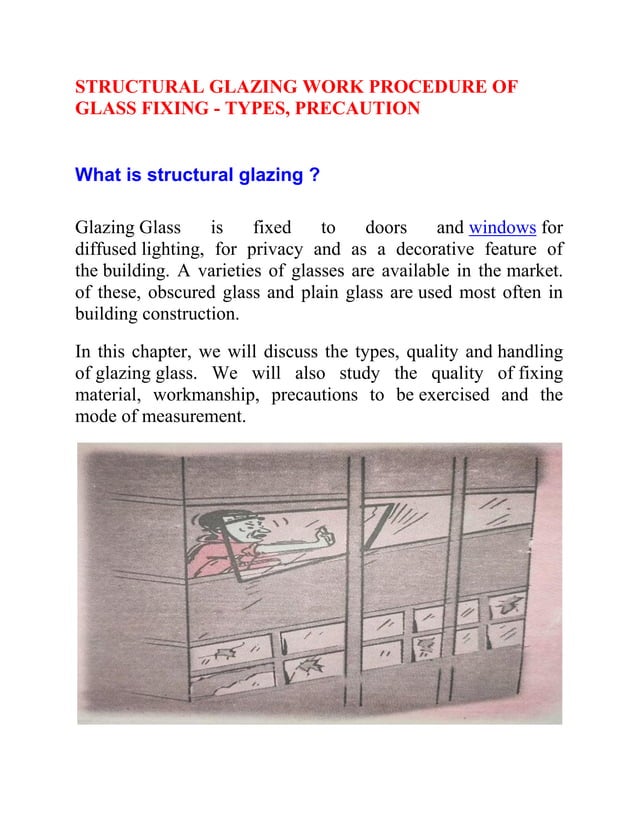 STRUCTURAL GLAZING WORK PROCEDURE OF GLASS FIXING - TYPES, PRECAUTION

What is structural glazing ?

Glazing Glass is fixed to doors and windows for diffused lighting, for privacy and as a decorative feature of the building. A varieties of glasses are available in the market. of these, obscured glass and plain glass are used most often in building construction.

In this chapter, we will discuss the types, quality and handling of glazing glass. We will also study the quality of fixing material, workmanship, precautions to be exercised and the mode of measurement.